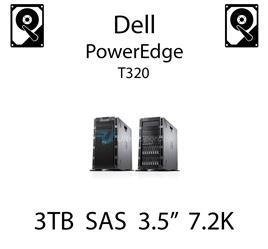 Dell
PowerEdge
T320

3TB SAS 3.5” 7.2K